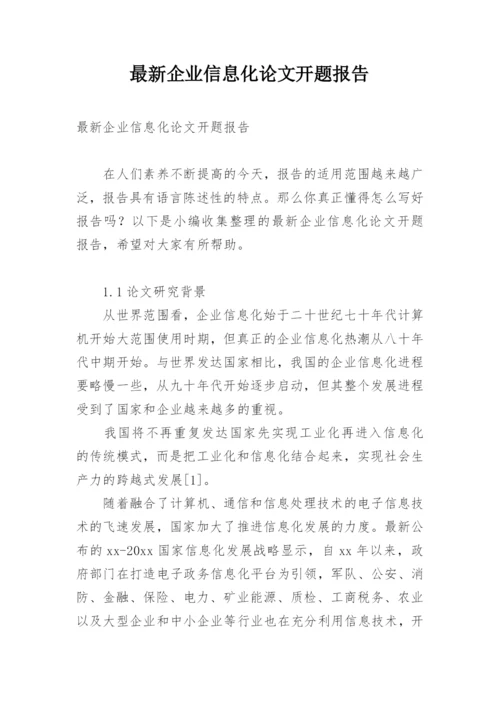 最新企业信息化论文开题报告

最新企业信息化论文开题报告

在人们素养不断提高的今天，报告的适用范围越来越广泛，报告具有语言陈述性的特点。那么你真正懂得怎么写好报告吗？以下是小编收集整理的最新企业信息化论文开题报告，希望对大家有所帮助。

1.1论文研究背景

从世界范围看，企业信息化始于二十世纪七十年代计算机开始大范围使用时期，但真正的企业信息化热潮从八十年代中期开始。与世界发达国家相比，我国的企业信息化进程要略慢一些，从九十年代开始逐步启动，但其整个发展进程受到了国家和企业越来越多的重视。

我国将不再重复发达国家先实现工业化再进入信息化的传统模式，而是把工业化和信息化结合起来，实现社会生产力的跨越式发展[1]。

随着融合了计算机、通信和信息处理技术的电子信息技术的飞速发展，国家加大了推进信息化发展的力度。最新公布的xx-20xx国家信息化发展战略显示，自xx年以来，政府部门在打造电子政务信息化平台为引领，军队、公安、消防、金融、保险、电力、矿业能源、质检、工商税务、农业以及大型企业和中小企业等行业也在充分利用信息技术，开